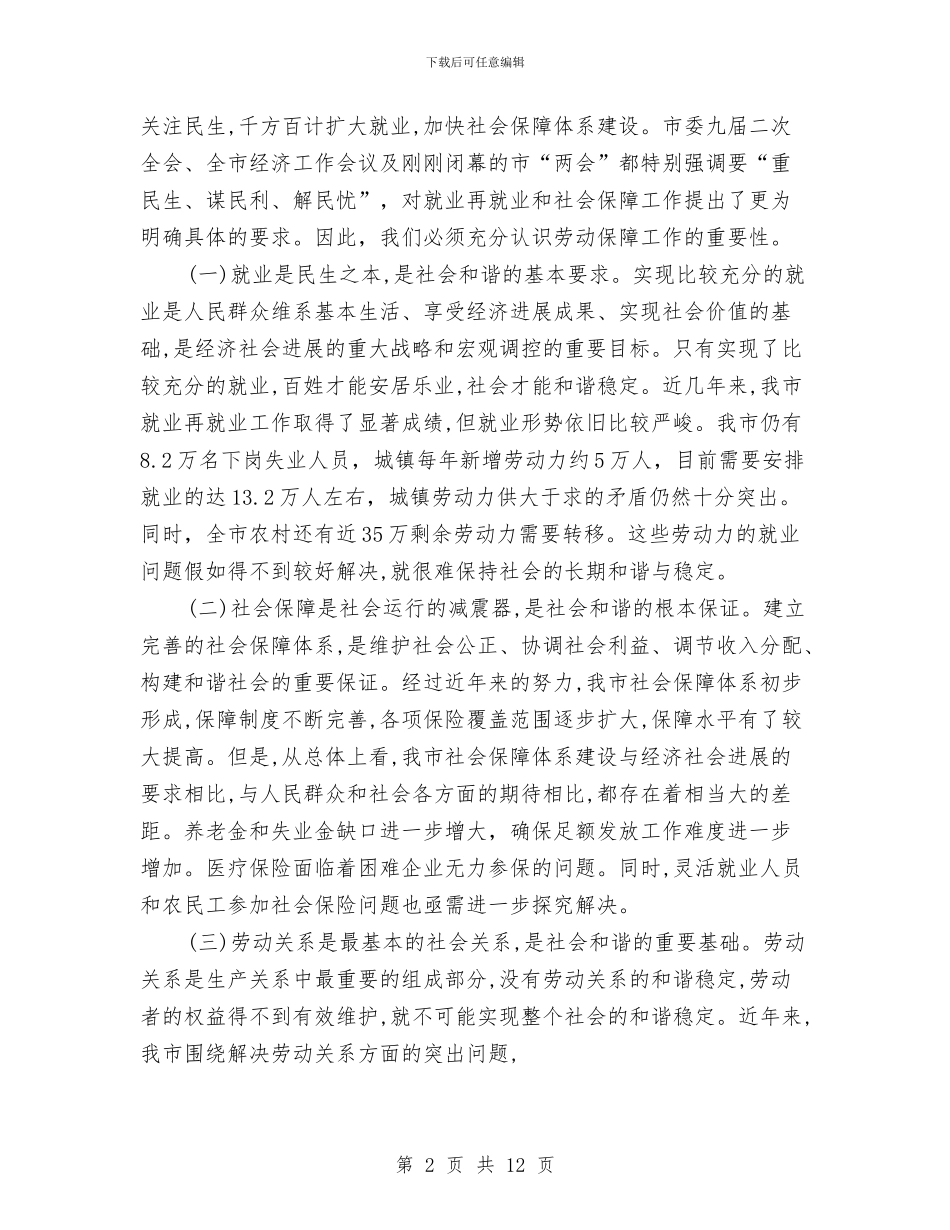 下载后可任意编辑

关注民生,千方百计扩大就业,加快社会保障体系建设。市委九届二次全会、全市经济工作会议及刚刚闭幕的市“两会”都特别强调要“重民生、谋民利、解民忧”，对就业再就业和社会保障工作提出了更为明确具体的要求。因此，我们必须充分认识劳动保障工作的重要性。

(一)就业是民生之本,是社会和谐的基本要求。实现比较充分的就业是人民群众维系基本生活、享受经济进展成果、实现社会价值的基础,是经济社会进展的重大战略和宏观调控的重要目标。只有实现了比较充分的就业,百姓才能安居乐业,社会才能和谐稳定。近几年来,我市就业再就业工作取得了显著成绩,但就业形势依旧比较严峻。我市仍有8.2万名下岗失业人员，城镇每年新增劳动力约5万人，目前需要安排就业的达13.2万人左右，城镇劳动力供大于求的矛盾仍然十分突出。同时，全市农村还有近35万剩余劳动力需要转移。这些劳动力的就业问题假如得不到较好解决,就很难保持社会的长期和谐与稳定。

(二)社会保障是社会运行的减震器,是社会和谐的根本保证。建立完善的社会保障体系,是维护社会公正、协调社会利益、调节收入分配、构建和谐社会的重要保证。经过近年来的努力,我市社会保障体系初步形成,保障制度不断完善,各项保险覆盖范围逐步扩大,保障水平有了较大提高。但是,从总体上看,我市社会保障体系建设与经济社会进展的要求相比,与人民群众和社会各方面的期待相比,都存在着相当大的差距。养老金和失业金缺口进一步增大，确保足额发放工作难度进一步增加。医疗保险面临着困难企业无力参保的问题。同时,灵活就业人员和农民工参加社会保险问题也亟需进一步探究解决。

(三)劳动关系是最基本的社会关系,是社会和谐的重要基础。劳动关系是生产关系中最重要的组成部分,没有劳动关系的和谐稳定,劳动者的权益得不到有效维护,就不可能实现整个社会的和谐稳定。近年来,我市围绕解决劳动关系方面的突出问题,

第 2 页 共 12 页